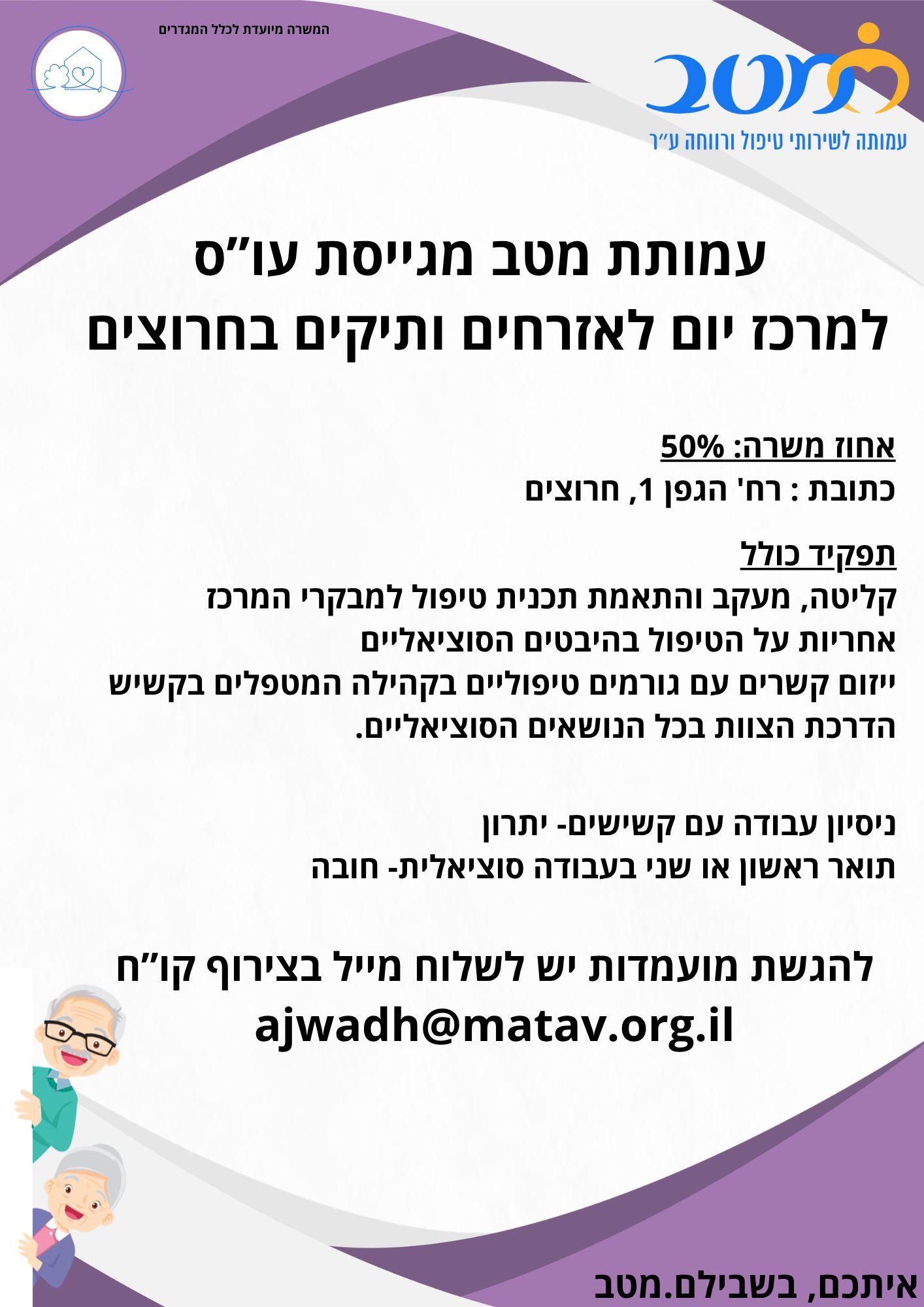 המשרה מיועדת לכלל המגדרים

מטב
עמותה לשירותי טיפול ורווחה ע"ר

עמותת מטב מגייסת עו"ס
למרכז יום לאזרחים ותיקים בחרוצים

אחוז משרה: 50%
כתובת : רח' הגפן 1, חרוצים

תפקיד כולל
קליטה, מעקב והתאמת תכנית טיפול למבקרי המרכז
אחריות על הטיפול בהיבטים הסוציאליים
ייזום קשרים עם גורמים טיפוליים בקהילה המטפלים בקשיש
הדרכת הצוות בכל הנושאים הסוציאליים.

ניסיון עבודה עם קשישים- יתרון
תואר ראשון או שני בעבודה סוציאלית- חובה

להגשת מועמדות יש לשלוח מייל בצירוף קו"ח
ajwadh@matav.org.il

איתכם, בשבילם.מטב